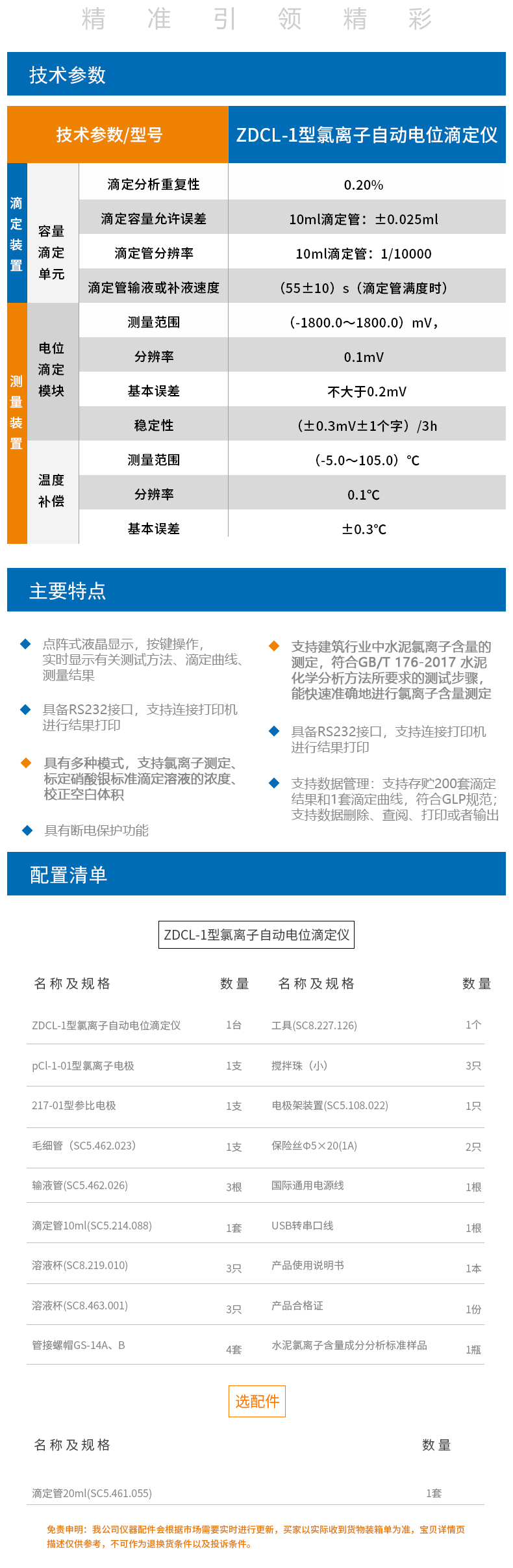 精 准 引 领 精 彩

技术参数

| 技术参数/型号 | | | ZDCL-1型氯离子自动电位滴定仪 |
|---|---|---|---|
| 滴定装置 | 容量滴定单元 | 滴定分析重复性 | 0.20% |
| | | 滴定容量允许误差 | 10ml滴定管：±0.025ml |
| | | 滴定管分辨率 | 10ml滴定管：1/10000 |
| | | 滴定管输液或补液速度 | （55±10）s（滴定管满度时） |
| 测量装置 | 电位滴定模块 | 测量范围 | （-1800.0～1800.0）mV， |
| | | 分辨率 | 0.1mV |
| | | 基本误差 | 不大于0.2mV |
| | | 稳定性 | （±0.3mV±1个字）/3h |
| | 温度补偿 | 测量范围 | （-5.0～105.0）℃ |
| | | 分辨率 | 0.1℃ |
| | | 基本误差 | ±0.3℃ |

主要特点

点阵式液晶显示，按键操作，实时显示有关测试方法、滴定曲线、测量结果

具备RS232接口，支持连接打印机进行结果打印

具有多种模式，支持氯离子测定、标定硝酸银标准滴定溶液的浓度、校正空白体积

具有断电保护功能

支持建筑行业中水泥氯离子含量的测定，符合GB/T 176-2017 水泥化学分析方法所要求的测试步骤，能快速准确地进行氯离子含量测定

具备RS232接口，支持连接打印机进行结果打印

支持数据管理：支持存贮200套滴定结果和1套滴定曲线，符合GLP规范；支持数据删除、查阅、打印或者输出

配置清单

ZDCL-1型氯离子自动电位滴定仪

| 名称及规格 | 数量 | 名称及规格 | 数量 |
|---|---|---|---|
| ZDCL-1型氯离子自动电位滴定仪 | 1台 | 工具(SC8.227.126) | 1个 |
| pCl-1-01型氯离子电极 | 1支 | 搅拌珠（小） | 3只 |
| 217-01型参比电极 | 1支 | 电极架装置(SC5.108.022) | 1只 |
| 毛细管（SC5.462.023） | 1支 | 保险丝Φ5×20(1A) | 2只 |
| 输液管(SC5.462.026) | 3根 | 国际通用电源线 | 1根 |
| 滴定管10ml(SC5.214.088) | 1套 | USB转串口线 | 1根 |
| 溶液杯(SC8.219.010) | 3只 | 产品使用说明书 | 1本 |
| 溶液杯(SC8.463.001) | 3只 | 产品合格证 | 1份 |
| 管接螺帽GS-14A、B | 4套 | 水泥氯离子含量成分分析标准样品 | 1瓶 |

选配件

| 名称及规格 | 数量 |
|---|---|
| 滴定管20ml(SC5.461.055) | 1套 |

免责申明：我公司仪器配件会根据市场需要实时进行更新，买家以实际收到货物装箱单为准，宝贝详情页描述仅供参考，不可作为退换货条件以及投诉条件。